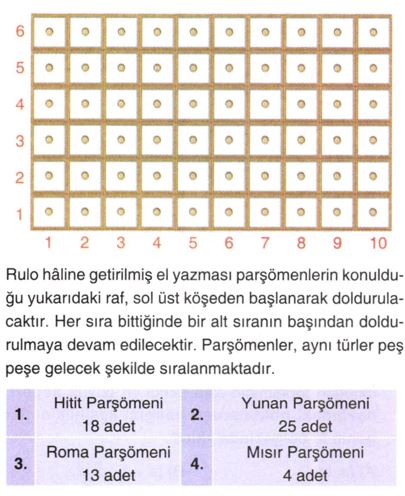 6
5
4
3
2
1

1 2 3 4 5 6 7 8 9 10

Rulo hâline getirilmiş el yazması parşömenlerin konulduğu yukarıdaki raf, sol üst köşeden başlanarak doldurulacaktır. Her sıra bittiğinde bir alt sıranın başından doldurulmaya devam edilecektir. Parşömenler, aynı türler peş peşe gelecek şekilde sıralanmaktadır.

| 1. | Hitit Parşömeni 18 adet | 2. | Yunan Parşömeni 25 adet |
|---|---|---|---|
| 3. | Roma Parşömeni 13 adet | 4. | Mısır Parşömeni 4 adet |